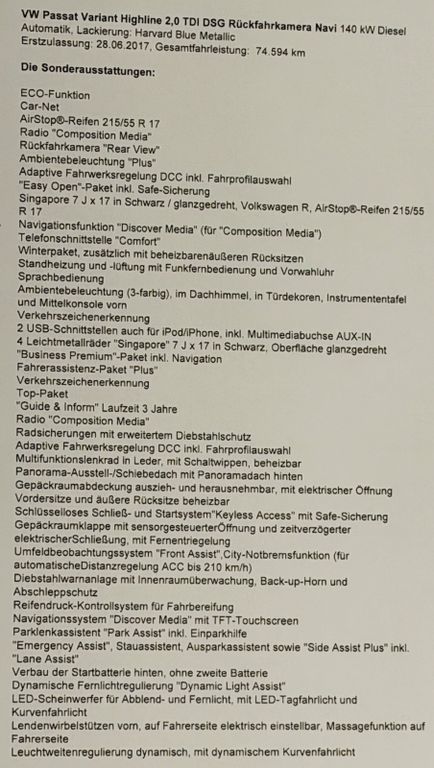 VW Passat Variant Highline 2,0 TDI DSG Rückfahrkamera Navi 140 kW Diesel
Automatik, Lackierung: Harvard Blue Metallic
Erstzulassung: 28.06.2017, Gesamtfahrleistung: 74.594 km

Die Sonderausstattungen:

ECO-Funktion
Car-Net
AirStop®-Reifen 215/55 R 17
Radio "Composition Media"
Rückfahrkamera "Rear View"
Ambientebeleuchtung "Plus"
Adaptive Fahrwerksregelung DCC inkl. Fahrprofilauswahl
"Easy Open"-Paket inkl. Safe-Sicherung
Singapore 7 J x 17 in Schwarz / glanzgedreht, Volkswagen R, AirStop®-Reifen 215/55 R 17
Navigationsfunktion "Discover Media" (für "Composition Media")
Telefonschnittstelle "Comfort"
Winterpaket, zusätzlich mit beheizbarenäußeren Rücksitzen
Standheizung und -lüftung mit Funkfernbedienung und Vorwahluhr
Sprachbedienung
Ambientebeleuchtung (3-farbig), im Dachhimmel, in Türdekoren, Instrumententafel und Mittelkonsole vorn
Verkehrszeichenerkennung
2 USB-Schnittstellen auch für iPod/iPhone, inkl. Multimediabuchse AUX-IN
4 Leichtmetallräder "Singapore" 7 J x 17 in Schwarz, Oberfläche glanzgedreht
"Business Premium"-Paket inkl. Navigation
Fahrerassistenz-Paket "Plus"
Verkehrszeichenerkennung
Top-Paket
"Guide & Inform" Laufzeit 3 Jahre
Radio "Composition Media"
Radsicherungen mit erweitertem Diebstahlschutz
Adaptive Fahrwerksregelung DCC inkl. Fahrprofilauswahl
Multifunktionslenkrad in Leder, mit Schaltwippen, beheizbar
Panorama-Ausstell-/Schiebedach mit Panoramadach hinten
Gepäckraumabdeckung auszieh- und herausnehmbar, mit elektrischer Öffnung
Vordersitze und äußere Rücksitze beheizbar
Schlüsselloses Schließ- und Startsystem"Keyless Access" mit Safe-Sicherung
Gepäckraumklappe mit sensorgesteuerterÖffnung und zeitverzögerter elektrischerSchließung, mit Fernentriegelung
Umfeldbeobachtungssystem "Front Assist",City-Notbremsfunktion (für automatischeDistanzregelung ACC bis 210 km/h)
Diebstahlwarnanlage mit Innenraumüberwachung, Back-up-Horn und Abschleppschutz
Reifendruck-Kontrollsystem für Fahrbereifung
Navigationssystem "Discover Media" mit TFT-Touchscreen
Parklenkassistent "Park Assist" inkl. Einparkhilfe
"Emergency Assist", Stauassistent, Ausparkassistent sowie "Side Assist Plus" inkl. "Lane Assist"
Verbau der Startbatterie hinten, ohne zweite Batterie
Dynamische Fernlichtregulierung "Dynamic Light Assist"
LED-Scheinwerfer für Abblend- und Fernlicht, mit LED-Tagfahrlicht und Kurvenfahrlicht
Lendenwirbelstützen vorn, auf Fahrerseite elektrisch einstellbar, Massagefunktion auf Fahrerseite
Leuchtweitenregulierung dynamisch, mit dynamischem Kurvenfahrlicht